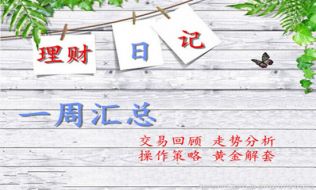 理财 日 记

一周汇总

交易回顾 走势分析
操作策略 黄金解套